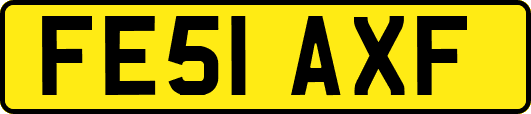 FE51 AXF